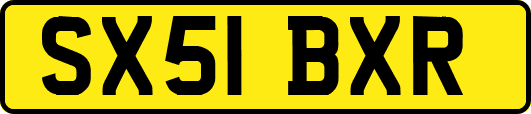 SX51 BXR